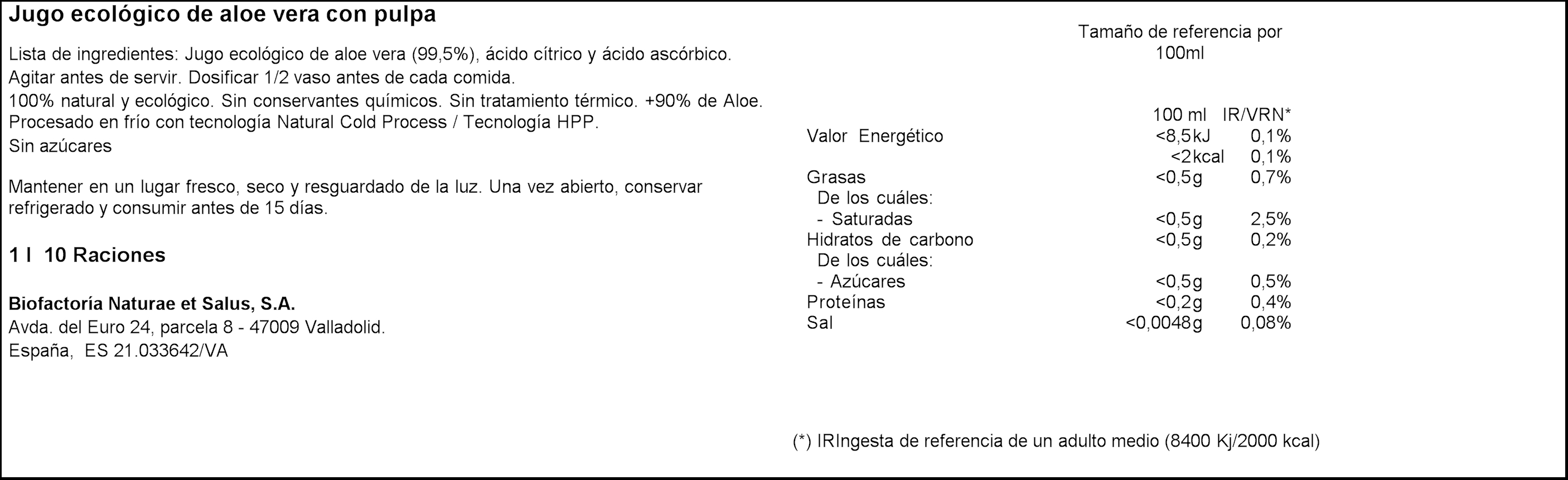 Jugo ecológico de aloe vera con pulpa

Lista de ingredientes: Jugo ecológico de aloe vera (99,5%), ácido cítrico y ácido ascórbico.
Agitar antes de servir. Dosificar 1/2 vaso antes de cada comida.
100% natural y ecológico. Sin conservantes químicos. Sin tratamiento térmico. +90% de Aloe. Procesado en frío con tecnología Natural Cold Process / Tecnología HPP.
Sin azúcares

Mantener en un lugar fresco, seco y resguardado de la luz. Una vez abierto, conservar refrigerado y consumir antes de 15 días.

1 l 10 Raciones

Biofactoría Naturae et Salus, S.A.
Avda. del Euro 24, parcela 8 - 47009 Valladolid.
España, ES 21.033642/VA

Tamaño de referencia por 100ml

| | 100 ml | IR/VRN* |
|---|---|---|
| Valor Energético | <8,5kJ | 0,1% |
| | <2kcal | 0,1% |
| Grasas | <0,5g | 0,7% |
| De los cuáles: | | |
| - Saturadas | <0,5g | 2,5% |
| Hidratos de carbono | <0,5g | 0,2% |
| De los cuáles: | | |
| - Azúcares | <0,5g | 0,5% |
| Proteínas | <0,2g | 0,4% |
| Sal | <0,0048g | 0,08% |

(*) IRIngesta de referencia de un adulto medio (8400 Kj/2000 kcal)